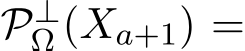 $\mathcal{P}_{\Omega}^{\perp}(X_{a+1}) =$